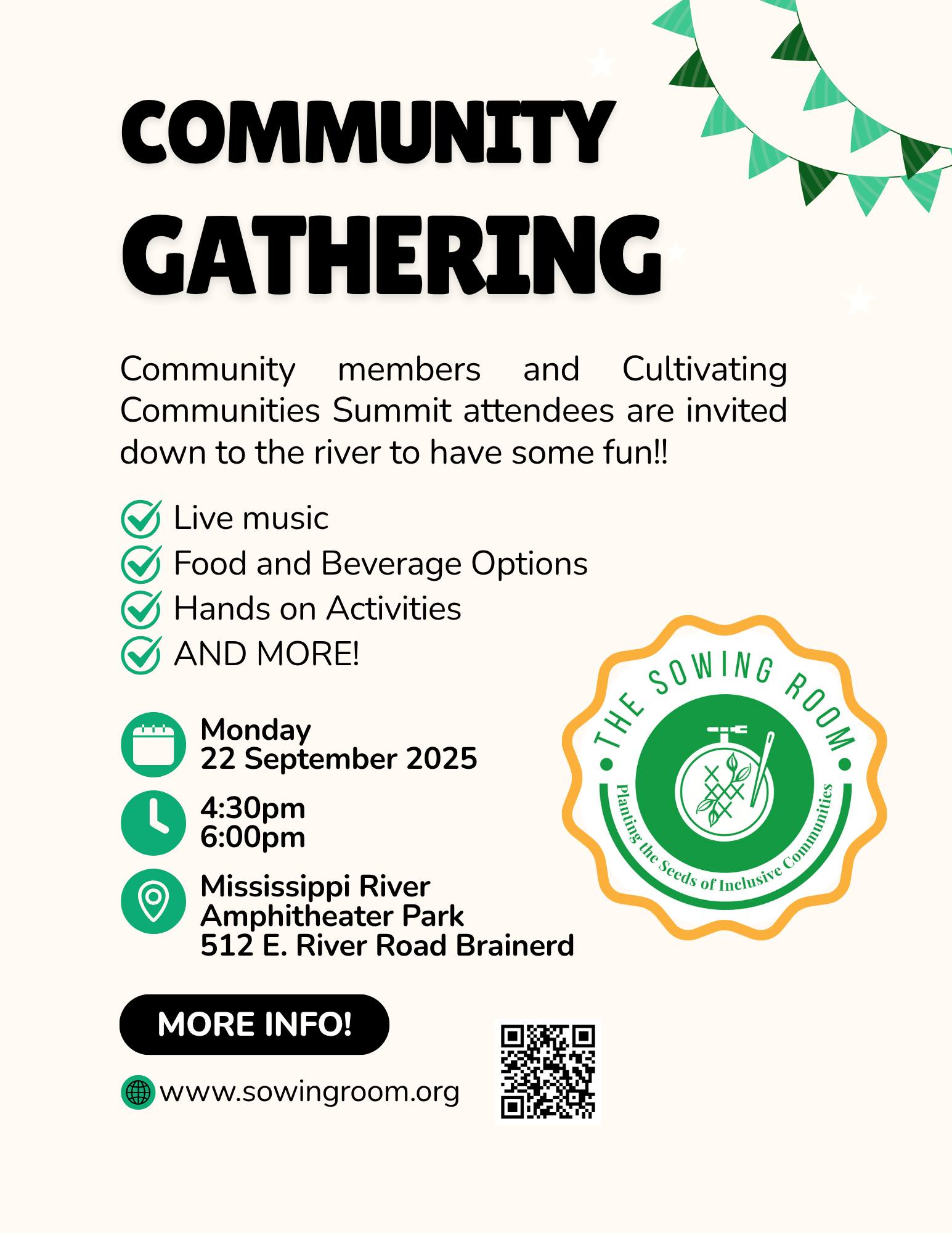 COMMUNITY GATHERING

Community members and Cultivating Communities Summit attendees are invited down to the river to have some fun!!

Live music
Food and Beverage Options
Hands on Activities
AND MORE!

Monday
22 September 2025

4:30pm
6:00pm

Mississippi River
Amphitheater Park
512 E. River Road Brainerd

THE SOWING ROOM
Planting the Seeds of Inclusive Communities

MORE INFO!

www.sowingroom.org